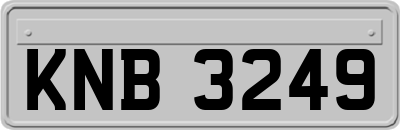 KNB 3249